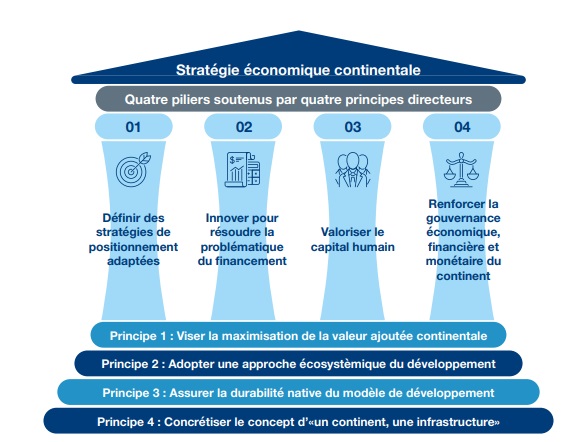 Stratégie économique continentale

Quatre piliers soutenus par quatre principes directeurs

01

Définir des stratégies de positionnement adaptées

02

Innover pour résoudre la problématique du financement

03

Valoriser le capital humain

04

Renforcer la gouvernance économique, financière et monétaire du continent

Principe 1 : Viser la maximisation de la valeur ajoutée continentale

Principe 2 : Adopter une approche écosystèmique du développement

Principe 3 : Assurer la durabilité native du modèle de développement

Principe 4 : Concrétiser le concept d'«un continent, une infrastructure»